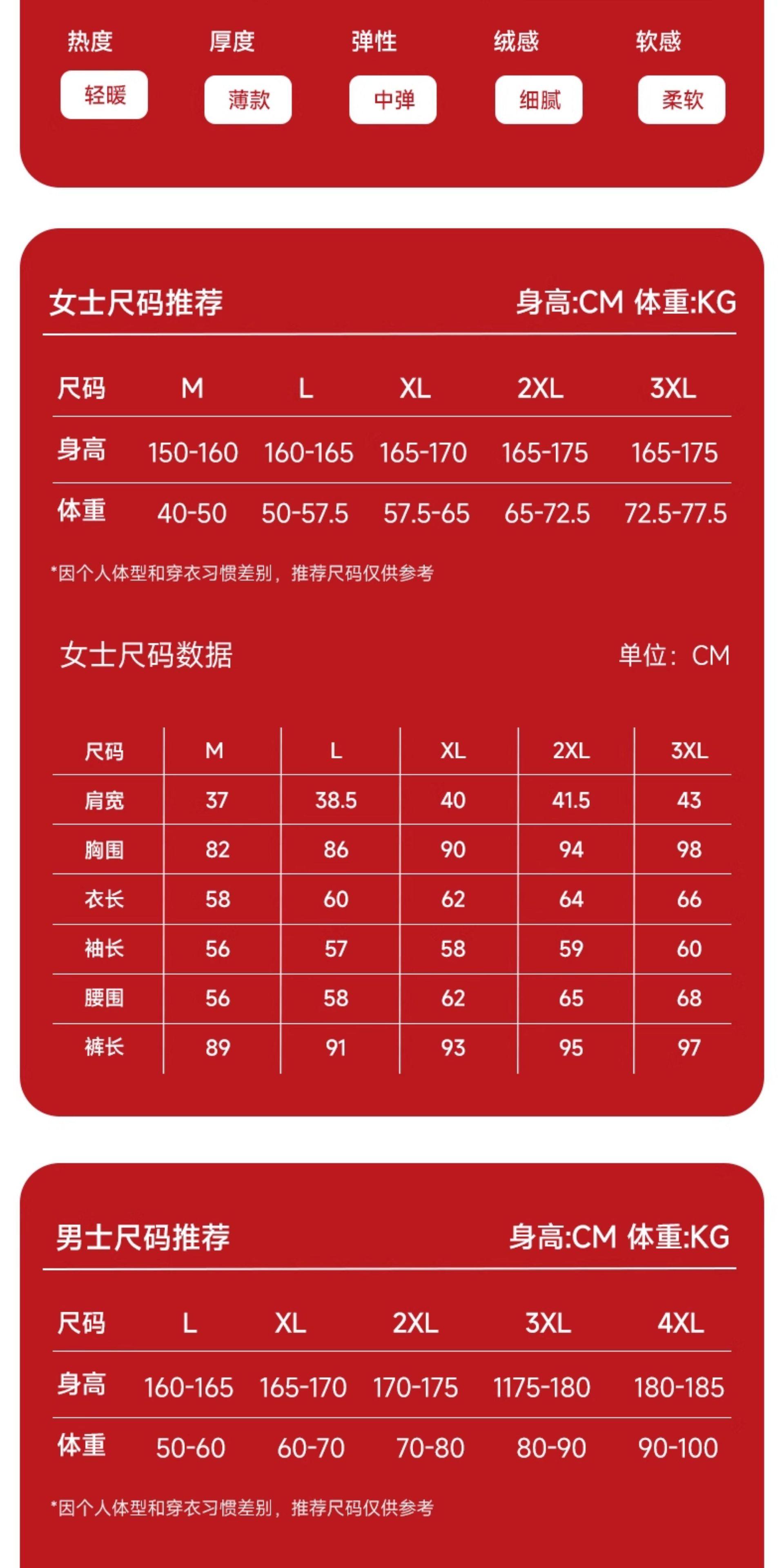 热度 厚度 弹性 绒感 软感

轻暖 薄款 中弹 细腻 柔软

女士尺码推荐 身高:CM 体重:KG

| 尺码 | M | L | XL | 2XL | 3XL |
|---|---|---|---|---|---|
| 身高 | 150-160 | 160-165 | 165-170 | 165-175 | 165-175 |
| 体重 | 40-50 | 50-57.5 | 57.5-65 | 65-72.5 | 72.5-77.5 |

*因个人体型和穿衣习惯差别，推荐尺码仅供参考

女士尺码数据 单位：CM

| 尺码 | M | L | XL | 2XL | 3XL |
|---|---|---|---|---|---|
| 肩宽 | 37 | 38.5 | 40 | 41.5 | 43 |
| 胸围 | 82 | 86 | 90 | 94 | 98 |
| 衣长 | 58 | 60 | 62 | 64 | 66 |
| 袖长 | 56 | 57 | 58 | 59 | 60 |
| 腰围 | 56 | 58 | 62 | 65 | 68 |
| 裤长 | 89 | 91 | 93 | 95 | 97 |

男士尺码推荐 身高:CM 体重:KG

| 尺码 | L | XL | 2XL | 3XL | 4XL |
|---|---|---|---|---|---|
| 身高 | 160-165 | 165-170 | 170-175 | 1175-180 | 180-185 |
| 体重 | 50-60 | 60-70 | 70-80 | 80-90 | 90-100 |

*因个人体型和穿衣习惯差别，推荐尺码仅供参考